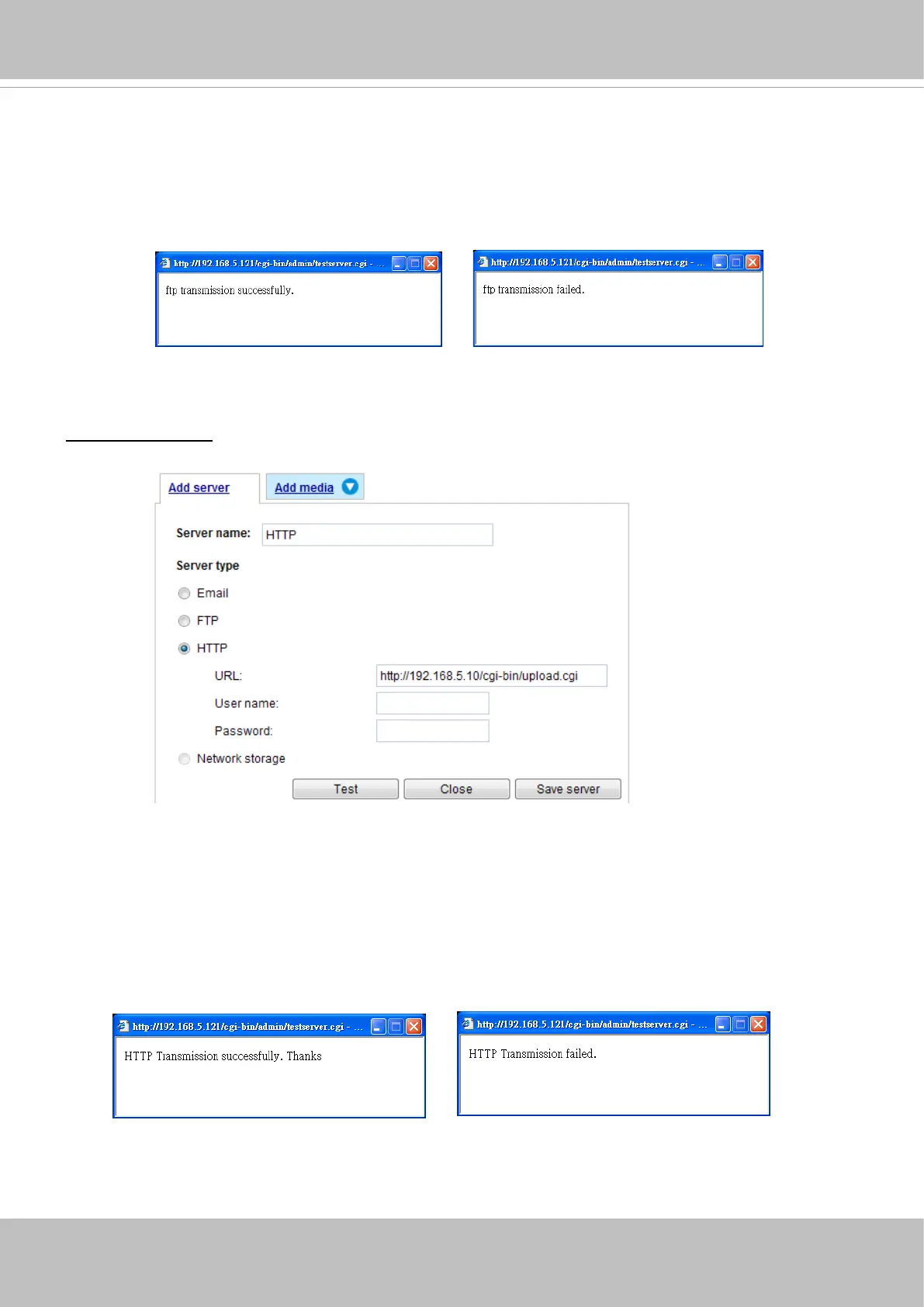 http://192.168.5.121/cgi-bin/admin/testserver.cgi - ...

ftp transmission successfully.

http://192.168.5.121/cgi-bin/admin/testserver.cgi - ...

ftp transmission failed.

Add server

Add media

Server name: HTTP

Server type

Email

FTP

HTTP

URL: http://192.168.5.10/cgi-bin/upload.cgi

User name:

Password:

Network storage

Test

Close

Save server

http://192.168.5.121/cgi-bin/admin/testserver.cgi - ...

HTTP Transmission successfully. Thanks

http://192.168.5.121/cgi-bin/admin/testserver.cgi - ...

HTTP Transmission failed.